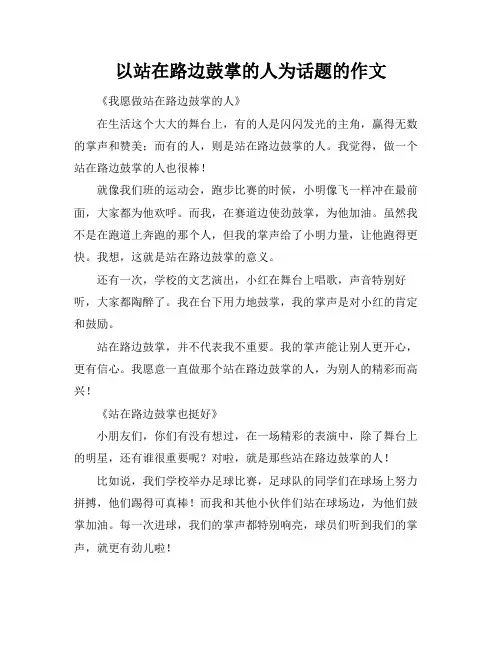 以站在路边鼓掌的人为话题的作文

《我愿做站在路边鼓掌的人》

在生活这个大大的舞台上，有的人是闪闪发光的主角，赢得无数的掌声和赞美；而有的人，则是站在路边鼓掌的人。我觉得，做一个站在路边鼓掌的人也很棒！

就像我们班的运动会，跑步比赛的时候，小明像飞一样冲在最前面，大家都为他欢呼。而我，在赛道边使劲鼓掌，为他加油。虽然我不是在跑道上奔跑的那个人，但我的掌声给了小明力量，让他跑得更快。我想，这就是站在路边鼓掌的意义。

还有一次，学校的文艺演出，小红在舞台上唱歌，声音特别好听，大家都陶醉了。我在台下用力地鼓掌，我的掌声是对小红的肯定和鼓励。

站在路边鼓掌，并不代表我不重要。我的掌声能让别人更开心，更有信心。我愿意一直做那个站在路边鼓掌的人，为别人的精彩而高兴！

《站在路边鼓掌也挺好》

小朋友们，你们有没有想过，在一场精彩的表演中，除了舞台上的明星，还有谁很重要呢？对啦，就是那些站在路边鼓掌的人！

比如说，我们学校举办足球比赛，足球队的同学们在球场上努力拼搏，他们踢得可真棒！而我和其他小伙伴们站在球场边，为他们鼓掌加油。每一次进球，我们的掌声都特别响亮，球员们听到我们的掌声，就更有劲儿啦！